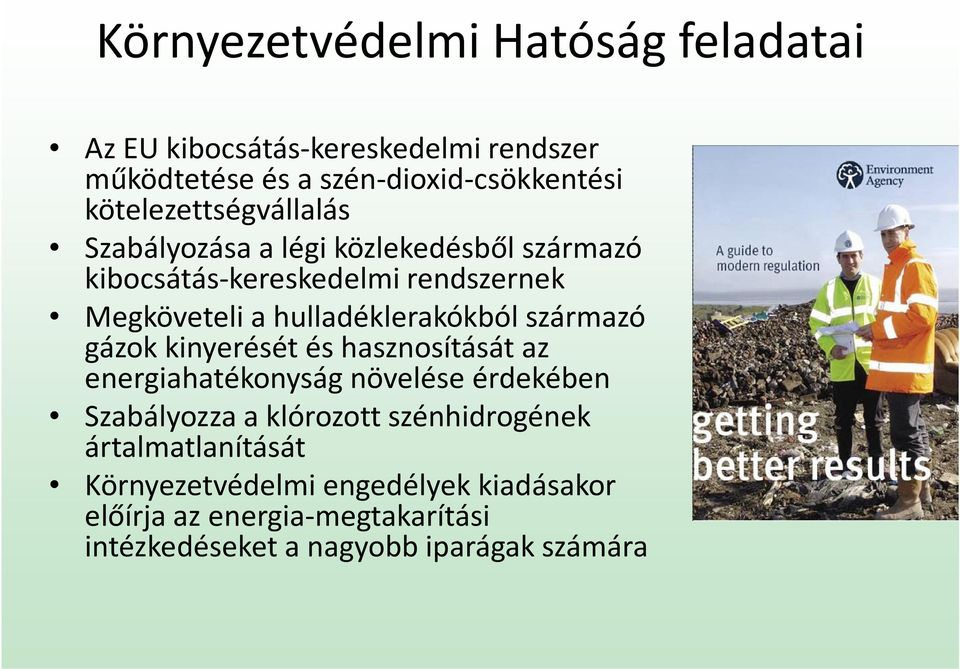 Környezetvédelmi Hatóság feladatai

• Az EU kibocsátás-kereskedelmi rendszer működtetése és a szén-dioxid-csökkentési kötelezettségvállalás
• Szabályozása a légi közlekedésből származó kibocsátás-kereskedelmi rendszernek
• Megköveteli a hulladéklerakókból származó gázok kinyerését és hasznosítását az energiahatékonyság növelése érdekében
• Szabályozza a klórozott szénhidrogének ártalmatlanítását
• Környezetvédelmi engedélyek kiadásakor előírja az energia-megtakarítási intézkedéseket a nagyobb iparágak számára

Environment Agency

A guide to modern regulation

getting better results